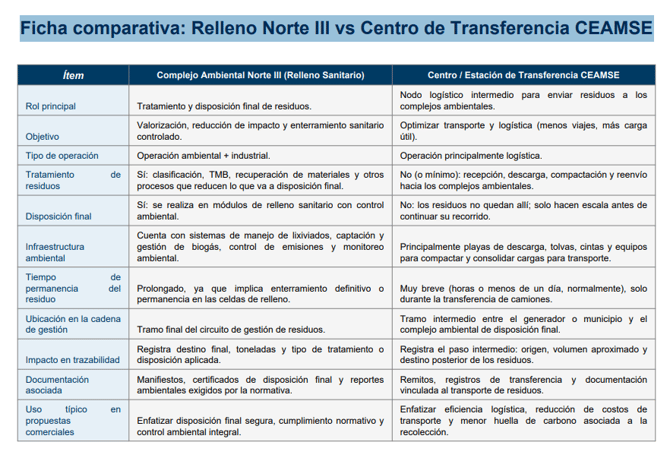 Ficha comparativa: Relleno Norte III vs Centro de Transferencia CEAMSE

| Ítem | Complejo Ambiental Norte III (Relleno Sanitario) | Centro / Estación de Transferencia CEAMSE |
|---|---|---|
| Rol principal | Tratamiento y disposición final de residuos. | Nodo logístico intermedio para enviar residuos a los complejos ambientales. |
| Objetivo | Valorización, reducción de impacto y enterramiento sanitario controlado. | Optimizar transporte y logística (menos viajes, más carga útil). |
| Tipo de operación | Operación ambiental + industrial. | Operación principalmente logística. |
| Tratamiento de residuos | Sí: clasificación, TMB, recuperación de materiales y otros procesos que reducen lo que va a disposición final. | No (o mínimo): recepción, descarga, compactación y reenvío hacia los complejos ambientales. |
| Disposición final | Sí: se realiza en módulos de relleno sanitario con control ambiental. | No: los residuos no quedan allí; solo hacen escala antes de continuar su recorrido. |
| Infraestructura ambiental | Cuenta con sistemas de manejo de lixiviados, captación y gestión de biogás, control de emisiones y monitoreo ambiental. | Principalmente playas de descarga, tolvas, cintas y equipos para compactar y consolidar cargas para transporte. |
| Tiempo de permanencia del residuo | Prolongado, ya que implica enterramiento definitivo o permanencia en las celdas de relleno. | Muy breve (horas o menos de un día, normalmente), solo durante la transferencia de camiones. |
| Ubicación en la cadena de gestión | Tramo final del circuito de gestión de residuos. | Tramo intermedio entre el generador o municipio y el complejo ambiental de disposición final. |
| Impacto en trazabilidad | Registra destino final, toneladas y tipo de tratamiento o disposición aplicada. | Registra el paso intermedio: origen, volumen aproximado y destino posterior de los residuos. |
| Documentación asociada | Manifiestos, certificados de disposición final y reportes ambientales exigidos por la normativa. | Remitos, registros de transferencia y documentación vinculada al transporte de residuos. |
| Uso típico en propuestas comerciales | Enfatizar disposición final segura, cumplimiento normativo y control ambiental integral. | Enfatizar eficiencia logística, reducción de costos de transporte y menor huella de carbono asociada a la recolección. |